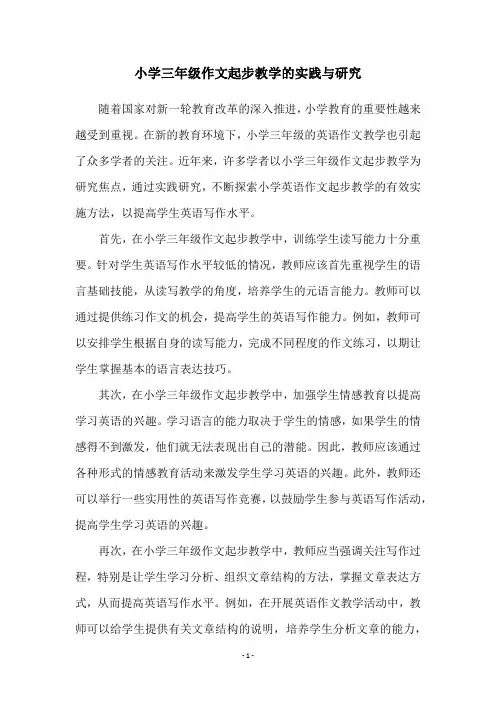 小学三年级作文起步教学的实践与研究

随着国家对新一轮教育改革的深入推进，小学教育的重要性越来越受到重视。在新的教育环境下，小学三年级的英语作文教学也引起了众多学者的关注。近年来，许多学者以小学三年级作文起步教学为研究焦点，通过实践研究，不断探索小学英语作文起步教学的有效实施方法，以提高学生英语写作水平。

首先，在小学三年级作文起步教学中，训练学生读写能力十分重要。针对学生英语写作水平较低的情况，教师应该首先重视学生的语言基础技能，从读写教学的角度，培养学生的元语言能力。教师可以通过提供练习作文的机会，提高学生的英语写作能力。例如，教师可以安排学生根据自身的读写能力，完成不同程度的作文练习，以期让学生掌握基本的语言表达技巧。

其次，在小学三年级作文起步教学中，加强学生情感教育以提高学习英语的兴趣。学习语言的能力取决于学生的情感，如果学生的情感得不到激发，他们就无法表现出自己的潜能。因此，教师应该通过各种形式的情感教育活动来激发学生学习英语的兴趣。此外，教师还可以举行一些实用性的英语写作竞赛，以鼓励学生参与英语写作活动，提高学生学习英语的兴趣。

再次，在小学三年级作文起步教学中，教师应当强调关注写作过程，特别是让学生学习分析、组织文章结构的方法，掌握文章表达方式，从而提高英语写作水平。例如，在开展英语作文教学活动中，教师可以给学生提供有关文章结构的说明，培养学生分析文章的能力，

- 1 -